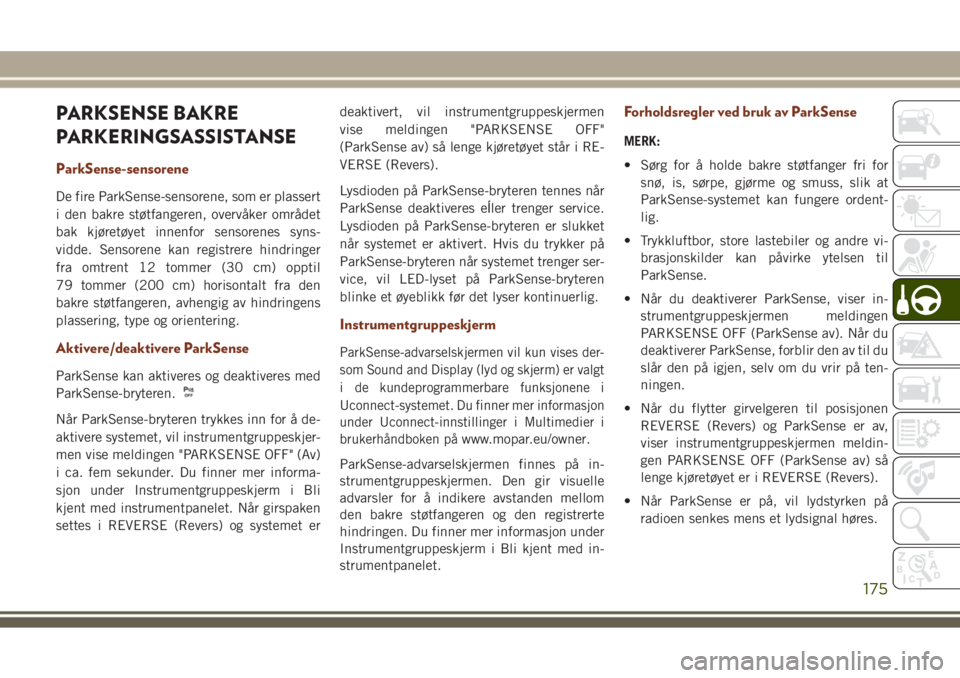 PARKSENSE BAKRE PARKERINGSASSISTANSE

ParkSense-sensorene

De fire ParkSense-sensorene, som er plassert i den bakre støtfangeren, overvåker området bak kjøretøyet innenfor sensorenes synsvidde. Sensorene kan registrere hindringer fra omtrent 12 tommer (30 cm) opptil 79 tommer (200 cm) horisontalt fra den bakre støtfangeren, avhengig av hindringens plassering, type og orientering.

Aktivere/deaktivere ParkSense

ParkSense kan aktiveres og deaktiveres med ParkSense-bryteren.

Når ParkSense-bryteren trykkes inn for å deaktivere systemet, vil instrumentgruppeskjermen vise meldingen "PARKSENSE OFF" (Av) i ca. fem sekunder. Du finner mer informasjon under Instrumentgruppeskjerm i Bli kjent med instrumentpanelet. Når girspaken settes i REVERSE (Revers) og systemet er deaktivert, vil instrumentgruppeskjermen vise meldingen "PARKSENSE OFF" (ParkSense av) så lenge kjøretøyet står i REVERSE (Revers).

Lysdioden på ParkSense-bryteren tennes når ParkSense deaktiveres eller trenger service. Lysdioden på ParkSense-bryteren er slukket når systemet er aktivert. Hvis du trykker på ParkSense-bryteren når systemet trenger service, vil LED-lyset på ParkSense-bryteren blinke et øyeblikk før det lyser kontinuerlig.

Instrumentgruppeskjerm

ParkSense-advarselskjermen vil kun vises dersom Sound and Display (lyd og skjerm) er valgt i de kundeprogrammerbare funksjonene i Uconnect-systemet. Du finner mer informasjon under Uconnect-innstillinger i Multimedier i brukerhåndboken på www.mopar.eu/owner.

ParkSense-advarselskjermen finnes på instrumentgruppeskjermen. Den gir visuelle advarsler for å indikere avstanden mellom den bakre støtfangeren og den registrerte hindringen. Du finner mer informasjon under Instrumentgruppeskjerm i Bli kjent med instrumentpanelet.

Forholdsregler ved bruk av ParkSense

MERK:

• Sørg for å holde bakre støtfanger fri for snø, is, sørpe, gjørme og smuss, slik at ParkSense-systemet kan fungere ordentlig.

• Trykkluftbor, store lastebiler og andre vibrasjonskilder kan påvirke ytelsen til ParkSense.

• Når du deaktiverer ParkSense, viser instrumentgruppeskjermen meldingen PARKSENSE OFF (ParkSense av). Når du deaktiverer ParkSense, forblir den av til du slår den på igjen, selv om du vrir på tenningen.

• Når du flytter girvelgeren til posisjonen REVERSE (Revers) og ParkSense er av, viser instrumentgruppeskjermen meldingen PARKSENSE OFF (ParkSense av) så lenge kjøretøyet er i REVERSE (Revers).

• Når ParkSense er på, vil lydstyrken på radioen senkes mens et lydsignal høres.

175

carmanualsonline.info